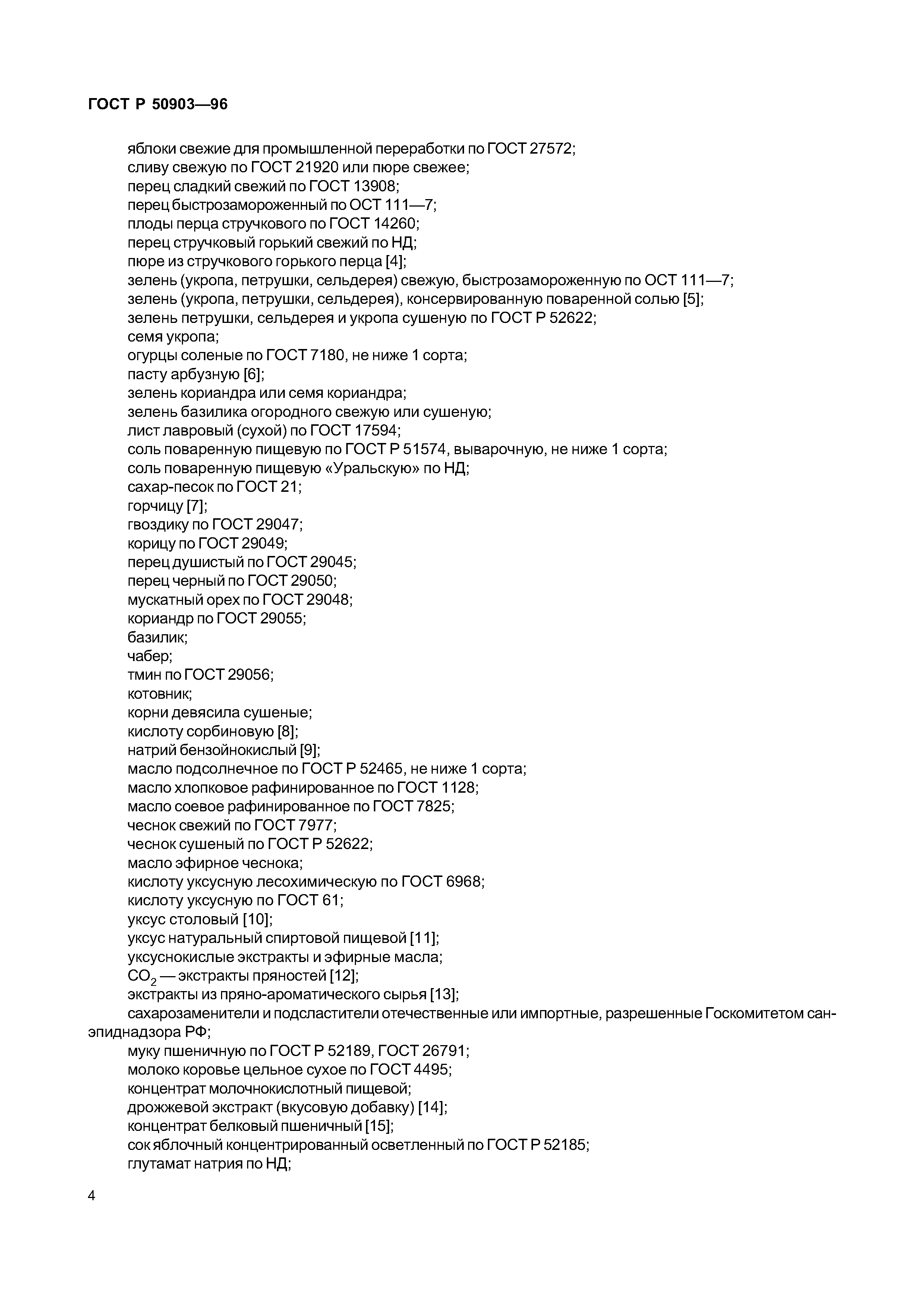 ГОСТ Р 50903—96

яблоки свежие для промышленной переработки по ГОСТ 27572;
сливу свежую по ГОСТ 21920 или пюре свежее;
перец сладкий свежий по ГОСТ 13908;
перец быстрозамороженный по ОСТ 111—7;
плоды перца стручкового по ГОСТ 14260;
перец стручковый горький свежий по НД;
пюре из стручкового горького перца [4];
зелень (укропа, петрушки, сельдерея) свежую, быстрозамороженную по ОСТ 111—7;
зелень (укропа, петрушки, сельдерея), консервированную поваренной солью [5];
зелень петрушки, сельдерея и укропа сушеную по ГОСТ Р 52622;
семя укропа;
огурцы соленые по ГОСТ 7180, не ниже 1 сорта;
пасту арбузную [6];
зелень кориандра или семя кориандра;
зелень базилика огородного свежую или сушеную;
лист лавровый (сухой) по ГОСТ 17594;
соль поваренную пищевую по ГОСТ Р 51574, выварочную, не ниже 1 сорта;
соль поваренную пищевую «Уральскую» по НД;
сахар-песок по ГОСТ 21;
горчицу [7];
гвоздику по ГОСТ 29047;
корицу по ГОСТ 29049;
перец душистый по ГОСТ 29045;
перец черный по ГОСТ 29050;
мускатный орех по ГОСТ 29048;
кориандр по ГОСТ 29055;
базилик;
чабер;
тмин по ГОСТ 29056;
котовник;
корни девясила сушеные;
кислоту сорбиновую [8];
натрий бензойнокислый [9];
масло подсолнечное по ГОСТ Р 52465, не ниже 1 сорта;
масло хлопковое рафинированное по ГОСТ 1128;
масло соевое рафинированное по ГОСТ 7825;
чеснок свежий по ГОСТ 7977;
чеснок сушеный по ГОСТ Р 52622;
масло эфирное чеснока;
кислоту уксусную лесохимическую по ГОСТ 6968;
кислоту уксусную по ГОСТ 61;
уксус столовый [10];
уксус натуральный спиртовой пищевой [11];
уксуснокислые экстракты и эфирные масла;
$CO_2$ — экстракты пряностей [12];
экстракты из пряно-ароматического сырья [13];
сахарозаменители и подсластители отечественные или импортные, разрешенные Госкомитетом санэпиднадзора РФ;
муку пшеничную по ГОСТ Р 52189, ГОСТ 26791;
молоко коровье цельное сухое по ГОСТ 4495;
концентрат молочнокислотный пищевой;
дрожжевой экстракт (вкусовую добавку) [14];
концентрат белковый пшеничный [15];
сок яблочный концентрированный осветленный по ГОСТ Р 52185;
глутамат натрия по НД;

4